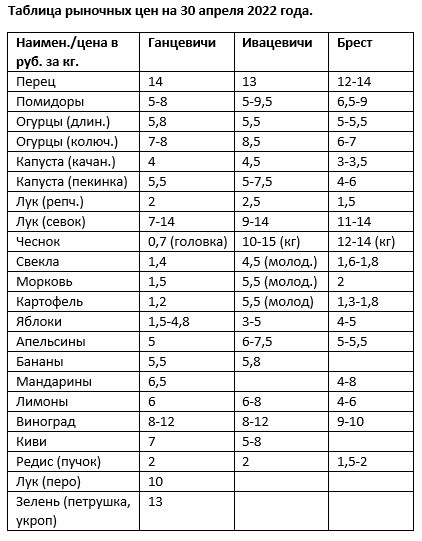 Таблица рыночных цен на 30 апреля 2022 года.

| Наимен./цена в руб. за кг. | Ганцевичи | Ивацевичи | Брест |
|---|---|---|---|
| Перец | 14 | 13 | 12-14 |
| Помидоры | 5-8 | 5-9,5 | 6,5-9 |
| Огурцы (длин.) | 5,8 | 5,5 | 5-5,5 |
| Огурцы (колюч.) | 7-8 | 8,5 | 6-7 |
| Капуста (качан.) | 4 | 4,5 | 3-3,5 |
| Капуста (пекинка) | 5,5 | 5-7,5 | 4-6 |
| Лук (репч.) | 2 | 2,5 | 1,5 |
| Лук (севок) | 7-14 | 9-14 | 11-14 |
| Чеснок | 0,7 (головка) | 10-15 (кг) | 12-14 (кг) |
| Свекла | 1,4 | 4,5 (молод.) | 1,6-1,8 |
| Морковь | 1,5 | 5,5 (молод.) | 2 |
| Картофель | 1,2 | 5,5 (молод) | 1,3-1,8 |
| Яблоки | 1,5-4,8 | 3-5 | 4-5 |
| Апельсины | 5 | 6-7,5 | 5-5,5 |
| Бананы | 5,5 | 5,8 | |
| Мандарины | 6,5 | | 4-8 |
| Лимоны | 6 | 6-8 | 4-6 |
| Виноград | 8-12 | 8-12 | 9-10 |
| Киви | 7 | 5-8 | |
| Редис (пучок) | 2 | 2 | 1,5-2 |
| Лук (перо) | 10 | | |
| Зелень (петрушка, укроп) | 13 | | |